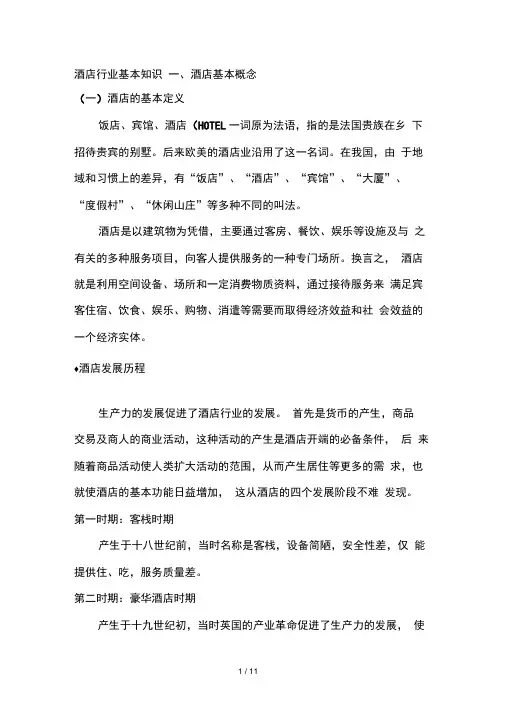 酒店行业基本知识 一、酒店基本概念

（一）酒店的基本定义

饭店、宾馆、酒店（HOTEL 一词原为法语，指的是法国贵族在乡 下招待贵宾的别墅。后来欧美的酒店业沿用了这一名词。在我国，由 于地域和习惯上的差异，有“饭店”、“酒店”、“宾馆”、“大厦”、“度假村”、“休闲山庄”等多种不同的叫法。

酒店是以建筑物为凭借，主要通过客房、餐饮、娱乐等设施及与 之有关的多种服务项目，向客人提供服务的一种专门场所。换言之， 酒店就是利用空间设备、场所和一定消费物质资料，通过接待服务来 满足宾客住宿、饮食、娱乐、购物、消遣等需要而取得经济效益和社 会效益的一个经济实体。

♦酒店发展历程

生产力的发展促进了酒店行业的发展。 首先是货币的产生，商品交易及商人的商业活动，这种活动的产生是酒店开端的必备条件， 后 来随着商品活动使人类扩大活动的范围，从而产生居住等更多的需 求，也就使酒店的基本功能日益增加， 这从酒店的四个发展阶段不难 发现。

第一时期：客栈时期

产生于十八世纪前，当时名称是客栈，设备简陋，安全性差，仅 能提供住、吃，服务质量差。

第二时期：豪华酒店时期

产生于十九世纪初，当时英国的产业革命促进了生产力的发展， 使

1 / 11